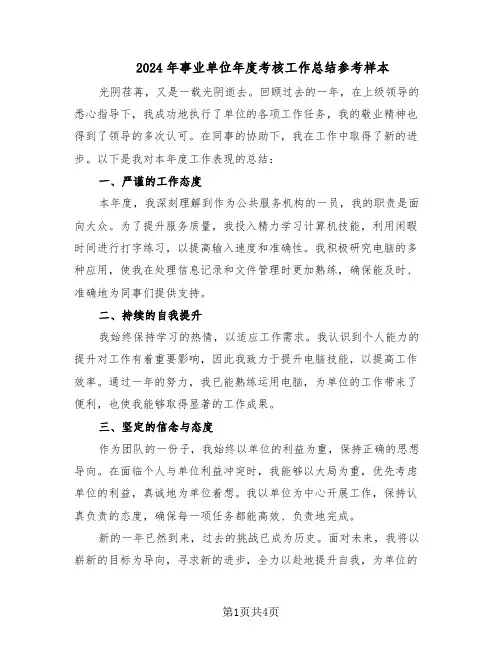 2024年事业单位年度考核工作总结参考样本

光阴荏苒，又是一载光阴逝去。回顾过去的一年，在上级领导的悉心指导下，我成功地执行了单位的各项工作任务，我的敬业精神也得到了领导的多次认可。在同事的协助下，我在工作中取得了新的进步。以下是我对本年度工作表现的总结：

一、严谨的工作态度

本年度，我深刻理解到作为公共服务机构的一员，我的职责是面向大众。为了提升服务质量，我投入精力学习计算机技能，利用闲暇时间进行打字练习，以提高输入速度和准确性。我积极研究电脑的多种应用，使我在处理信息记录和文件管理时更加熟练，确保能及时、准确地为同事们提供支持。

二、持续的自我提升

我始终保持学习的热情，以适应工作需求。我认识到个人能力的提升对工作有着重要影响，因此我致力于提升电脑技能，以提高工作效率。通过一年的努力，我已能熟练运用电脑，为单位的工作带来了便利，也使我能够取得显著的工作成果。

三、坚定的信念与态度

作为团队的一份子，我始终以单位的利益为重，保持正确的思想导向。在面临个人与单位利益冲突时，我能够以大局为重，优先考虑单位的利益，真诚地为单位着想。我以单位为中心开展工作，保持认真负责的态度，确保每一项任务都能高效、负责地完成。

新的一年已然到来，过去的挑战已成为历史。面对未来，我将以崭新的目标为导向，寻求新的进步，全力以赴地提升自我，为单位的

第1页共4页